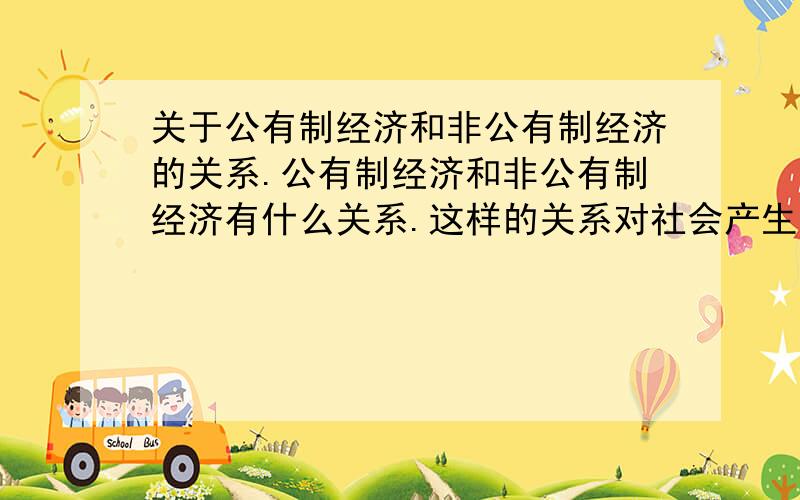 关于公有制经济和非公有制经济的关系.公有制经济和非公有制经济有什么关系.这样的关系对社会产生

School Bus